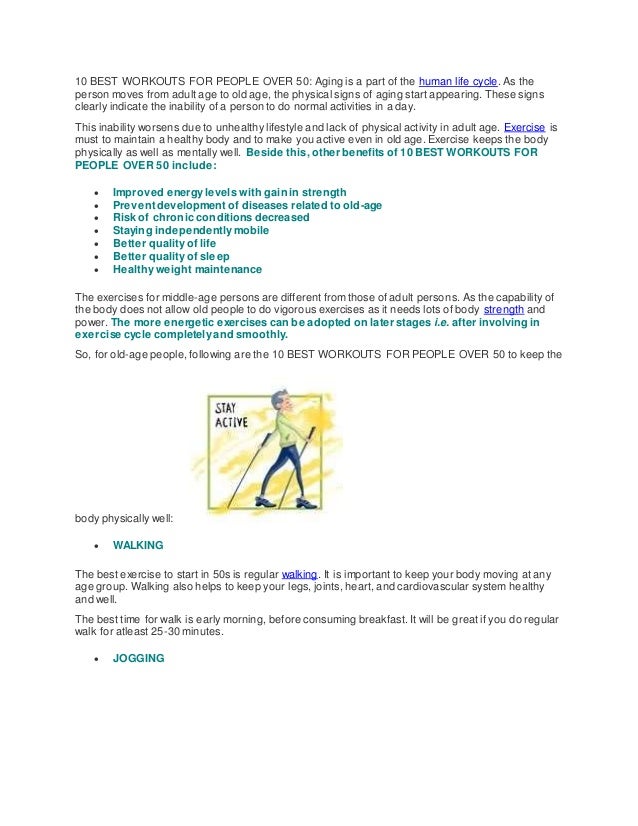 10 BEST WORKOUTS FOR PEOPLE OVER 50: Aging is a part of the human life cycle. As the person moves from adult age to old age, the physical signs of aging start appearing. These signs clearly indicate the inability of a person to do normal activities in a day.

This inability worsens due to unhealthy lifestyle and lack of physical activity in adult age. Exercise is must to maintain a healthy body and to make you active even in old age. Exercise keeps the body physically as well as mentally well. Beside this, other benefits of 10 BEST WORKOUTS FOR PEOPLE OVER 50 include:

- Improved energy levels with gain in strength
- Prevent development of diseases related to old-age
- Risk of chronic conditions decreased
- Staying independently mobile
- Better quality of life
- Better quality of sleep
- Healthy weight maintenance

The exercises for middle-age persons are different from those of adult persons. As the capability of the body does not allow old people to do vigorous exercises as it needs lots of body strength and power. The more energetic exercises can be adopted on later stages i.e. after involving in exercise cycle completely and smoothly.

So, for old-age people, following are the 10 BEST WORKOUTS FOR PEOPLE OVER 50 to keep the

STAY ACTIVE

body physically well:

- WALKING

The best exercise to start in 50s is regular walking. It is important to keep your body moving at any age group. Walking also helps to keep your legs, joints, heart, and cardiovascular system healthy and well.

The best time for walk is early morning, before consuming breakfast. It will be great if you do regular walk for atleast 25-30 minutes.

- JOGGING